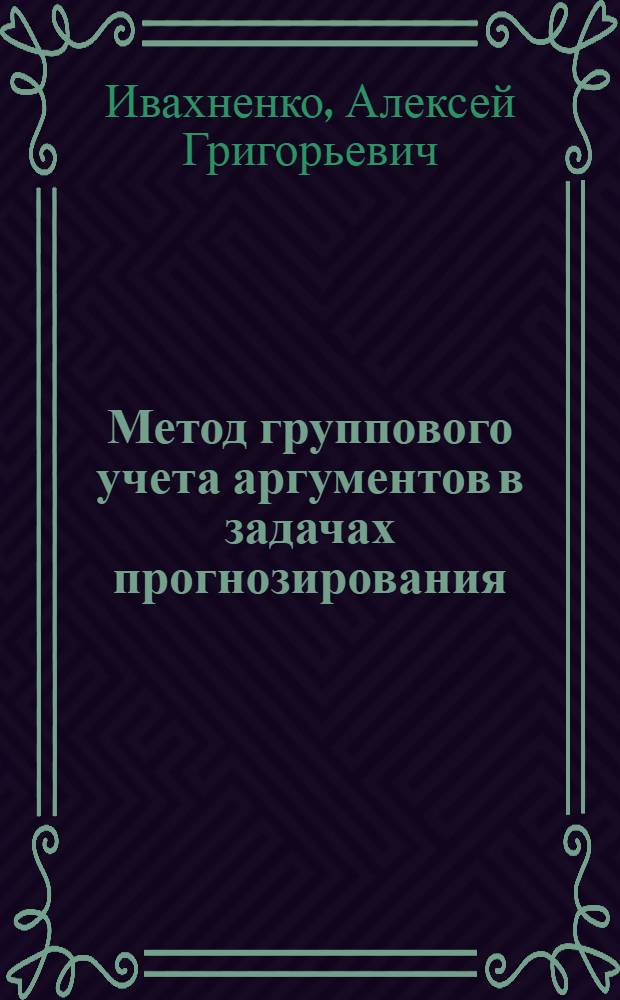 Ивахненко, Алексей Григорьевич

Метод группового учета аргументов в задачах прогнозирования